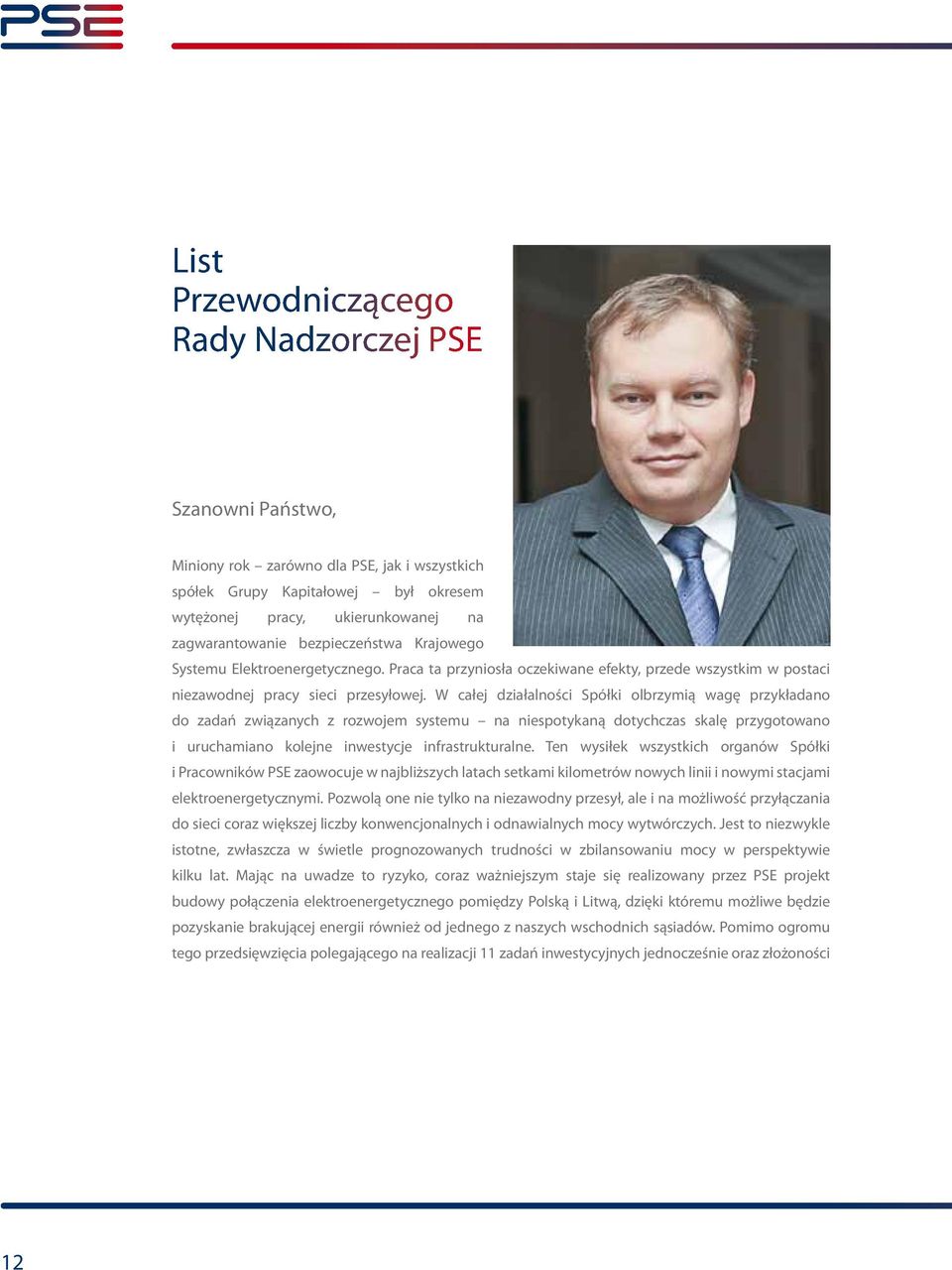 PSE

List Przewodniczącego Rady Nadzorczej PSE

Szanowni Państwo,

Miniony rok – zarówno dla PSE, jak i wszystkich spółek Grupy Kapitałowej – był okresem wytężonej pracy, ukierunkowanej na zagwarantowanie bezpieczeństwa Krajowego Systemu Elektroenergetycznego. Praca ta przyniosła oczekiwane efekty, przede wszystkim w postaci niezawodnej pracy sieci przesyłowej. W całej działalności Spółki olbrzymią wagę przykładano do zadań związanych z rozwojem systemu – na niespotykaną dotychczas skalę przygotowano i uruchamiano kolejne inwestycje infrastrukturalne. Ten wysiłek wszystkich organów Spółki i Pracowników PSE zaowocuje w najbliższych latach setkami kilometrów nowych linii i nowymi stacjami elektroenergetycznymi. Pozwolą one nie tylko na niezawodny przesył, ale i na możliwość przyłączania do sieci coraz większej liczby konwencjonalnych i odnawialnych mocy wytwórczych. Jest to niezwykle istotne, zwłaszcza w świetle prognozowanych trudności w zbilansowaniu mocy w perspektywie kilku lat. Mając na uwadze to ryzyko, coraz ważniejszym staje się realizowany przez PSE projekt budowy połączenia elektroenergetycznego pomiędzy Polską i Litwą, dzięki któremu możliwe będzie pozyskanie brakującej energii również od jednego z naszych wschodnich sąsiadów. Pomimo ogromu tego przedsięwzięcia polegającego na realizacji 11 zadań inwestycyjnych jednocześnie oraz złożoności

12